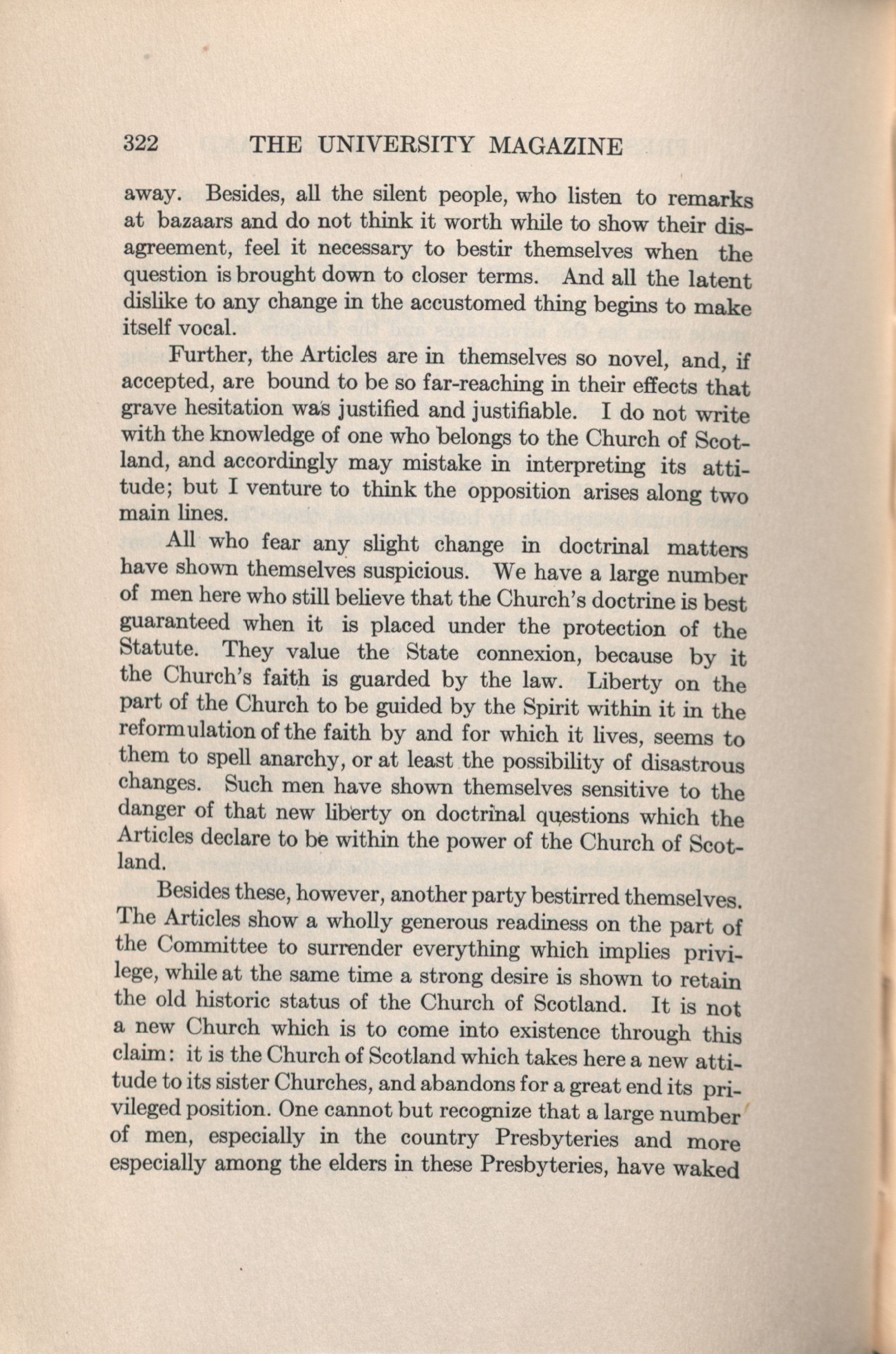 322 THE UNIVERSITY MAGAZINE

away. Besides, all the silent people, who listen to remarks at bazaars and do not think it worth while to show their disagreement, feel it necessary to bestir themselves when the question is brought down to closer terms. And all the latent dislike to any change in the accustomed thing begins to make itself vocal.

Further, the Articles are in themselves so novel, and, if accepted, are bound to be so far-reaching in their effects that grave hesitation was justified and justifiable. I do not write with the knowledge of one who belongs to the Church of Scotland, and accordingly may mistake in interpreting its attitude; but I venture to think the opposition arises along two main lines.

All who fear any slight change in doctrinal matters have shown themselves suspicious. We have a large number of men here who still believe that the Church's doctrine is best guaranteed when it is placed under the protection of the Statute. They value the State connexion, because by it the Church's faith is guarded by the law. Liberty on the part of the Church to be guided by the Spirit within it in the reformulation of the faith by and for which it lives, seems to them to spell anarchy, or at least the possibility of disastrous changes. Such men have shown themselves sensitive to the danger of that new liberty on doctrinal questions which the Articles declare to be within the power of the Church of Scotland.

Besides these, however, another party bestirred themselves. The Articles show a wholly generous readiness on the part of the Committee to surrender everything which implies privilege, while at the same time a strong desire is shown to retain the old historic status of the Church of Scotland. It is not a new Church which is to come into existence through this claim: it is the Church of Scotland which takes here a new attitude to its sister Churches, and abandons for a great end its privileged position. One cannot but recognize that a large number of men, especially in the country Presbyteries and more especially among the elders in these Presbyteries, have waked